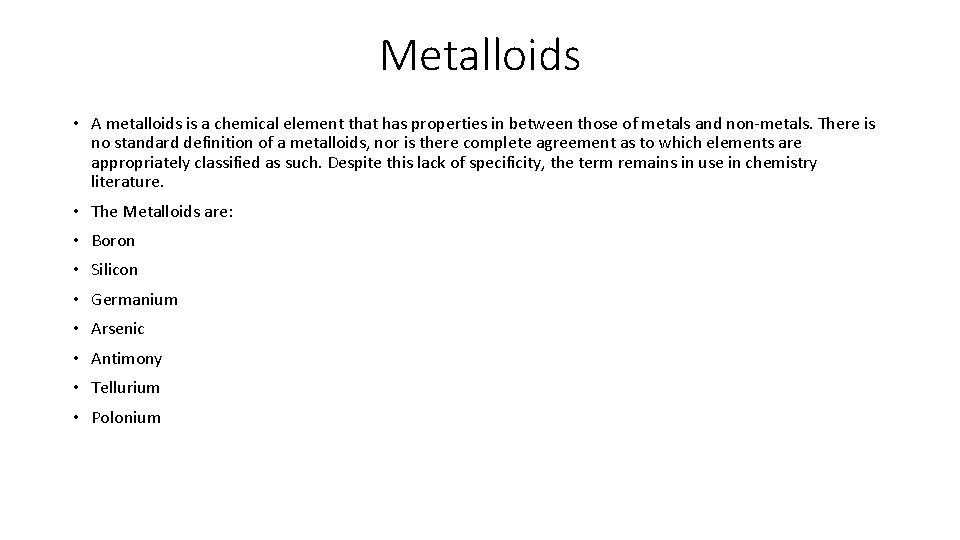 Metalloids

• A metalloids is a chemical element that has properties in between those of metals and non-metals. There is no standard definition of a metalloids, nor is there complete agreement as to which elements are appropriately classified as such. Despite this lack of specificity, the term remains in use in chemistry literature.

• The Metalloids are:

• Boron

• Silicon

• Germanium

• Arsenic

• Antimony

• Tellurium

• Polonium